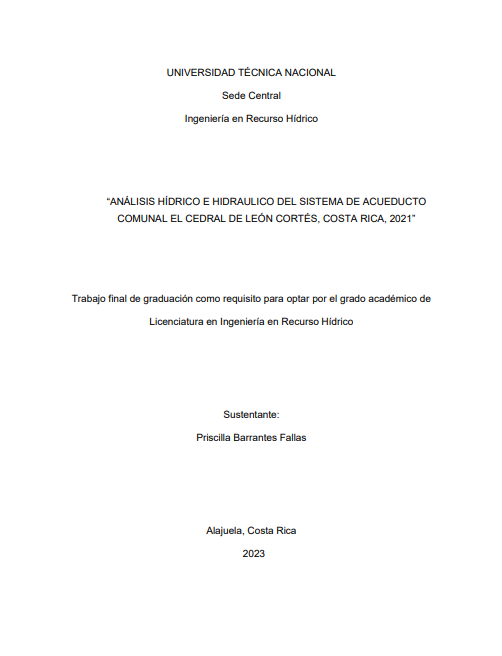 UNIVERSIDAD TÉCNICA NACIONAL

Sede Central

Ingeniería en Recurso Hídrico

“ANÁLISIS HÍDRICO E HIDRAULICO DEL SISTEMA DE ACUEDUCTO COMUNAL EL CEDRAL DE LEÓN CORTÉS, COSTA RICA, 2021”

Trabajo final de graduación como requisito para optar por el grado académico de Licenciatura en Ingeniería en Recurso Hídrico

Sustentante:

Priscilla Barrantes Fallas

Alajuela, Costa Rica

2023